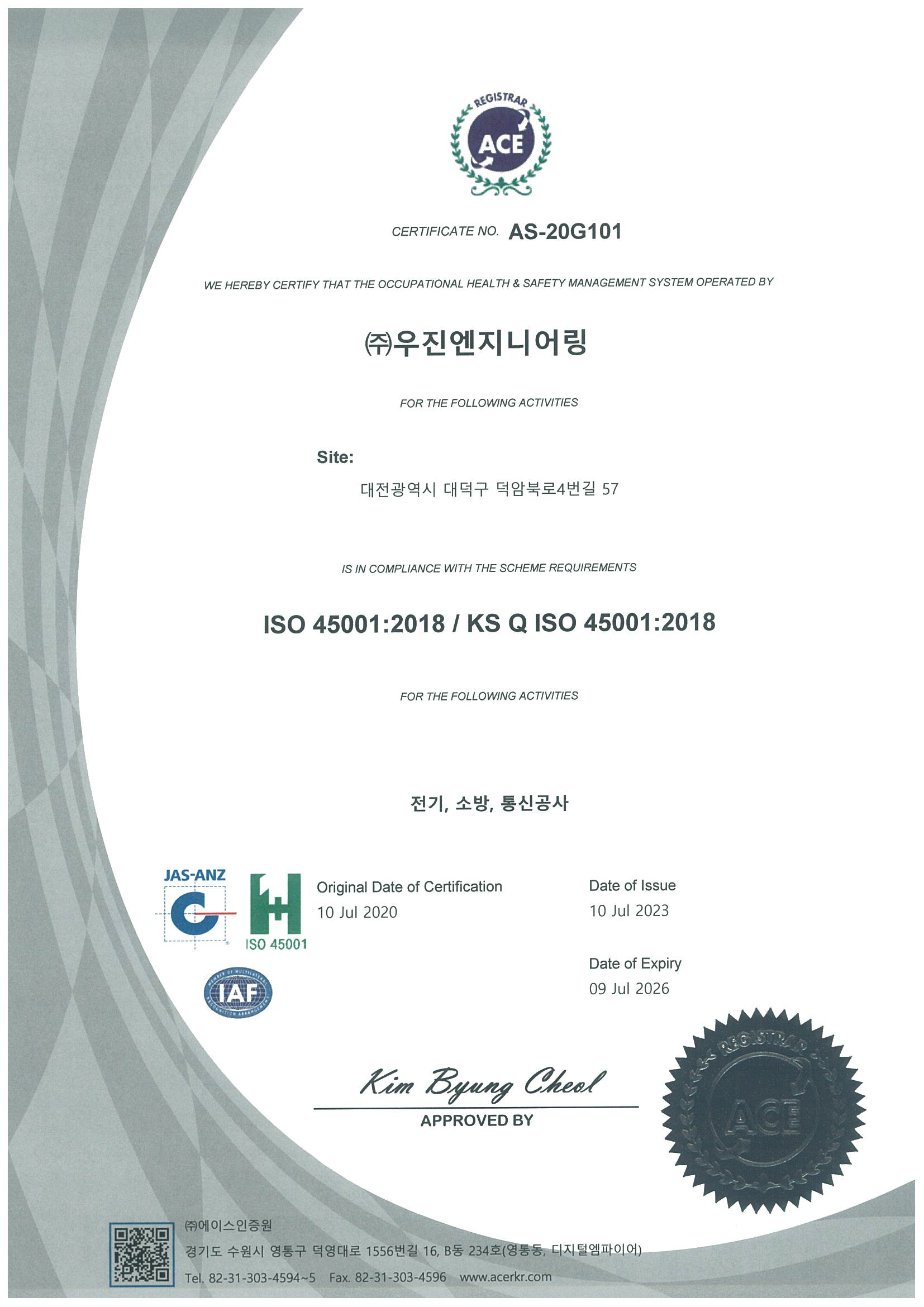 REGISTRAR
ACE

CERTIFICATE NO. AS-20G101

WE HEREBY CERTIFY THAT THE OCCUPATIONAL HEALTH & SAFETY MANAGEMENT SYSTEM OPERATED BY

㈜우진엔지니어링

FOR THE FOLLOWING ACTIVITIES

Site:
대전광역시 대덕구 덕암북로4번길 57

IS IN COMPLIANCE WITH THE SCHEME REQUIREMENTS

ISO 45001:2018 / KS Q ISO 45001:2018

FOR THE FOLLOWING ACTIVITIES

전기, 소방, 통신공사

JAS-ANZ
ISO 45001
IAF

Original Date of Certification
10 Jul 2020

Date of Issue
10 Jul 2023

Date of Expiry
09 Jul 2026

Kim Byung Cheol
APPROVED BY

REGISTRAR
ACE

㈜에이스인증원
경기도 수원시 영통구 덕영대로 1556번길 16, B동 234호(영통동, 디지털엠파이어)
Tel. 82-31-303-4594~5 Fax. 82-31-303-4596 www.acerkr.com